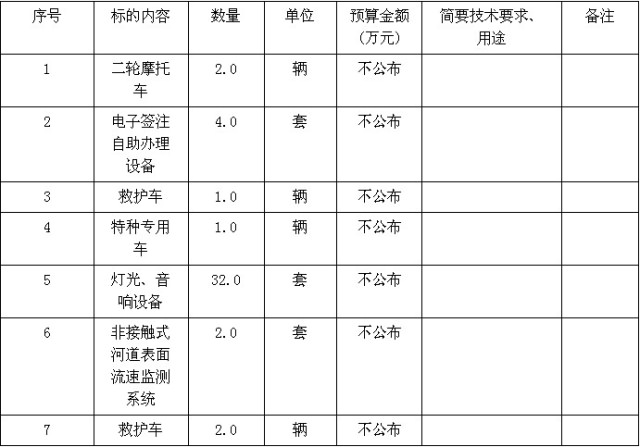 | 序号 | 标的内容 | 数量 | 单位 | 预算金额（万元） | 简要技术要求、用途 | 备注 |
|---|---|---|---|---|---|---|
| 1 | 二轮摩托车 | 2.0 | 辆 | 不公布 | | |
| 2 | 电子签注自助办理设备 | 4.0 | 套 | 不公布 | | |
| 3 | 救护车 | 1.0 | 辆 | 不公布 | | |
| 4 | 特种专用车 | 1.0 | 辆 | 不公布 | | |
| 5 | 灯光、音响设备 | 32.0 | 套 | 不公布 | | |
| 6 | 非接触式河道表面流速监测系统 | 2.0 | 套 | 不公布 | | |
| 7 | 救护车 | 2.0 | 辆 | 不公布 | | |